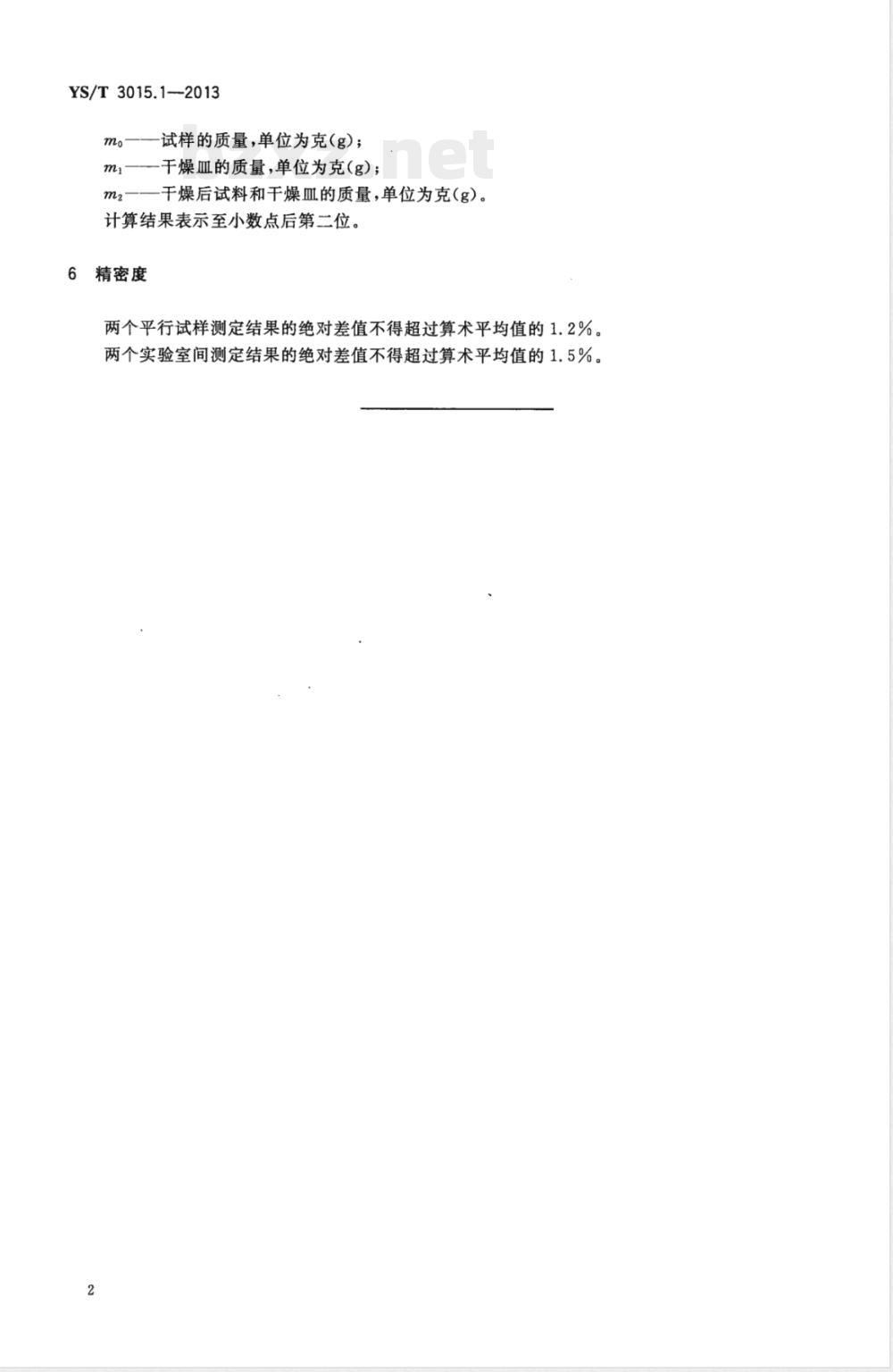 YS/T 3015.1—2013

$m_0$——试样的质量，单位为克(g)；
$m_1$——干燥皿的质量，单位为克(g)；
$m_2$——干燥后试料和干燥皿的质量，单位为克(g)。
计算结果表示至小数点后第二位。

6 精密度

两个平行试样测定结果的绝对差值不得超过算术平均值的 1.2%。
两个实验室间测定结果的绝对差值不得超过算术平均值的 1.5%。

2